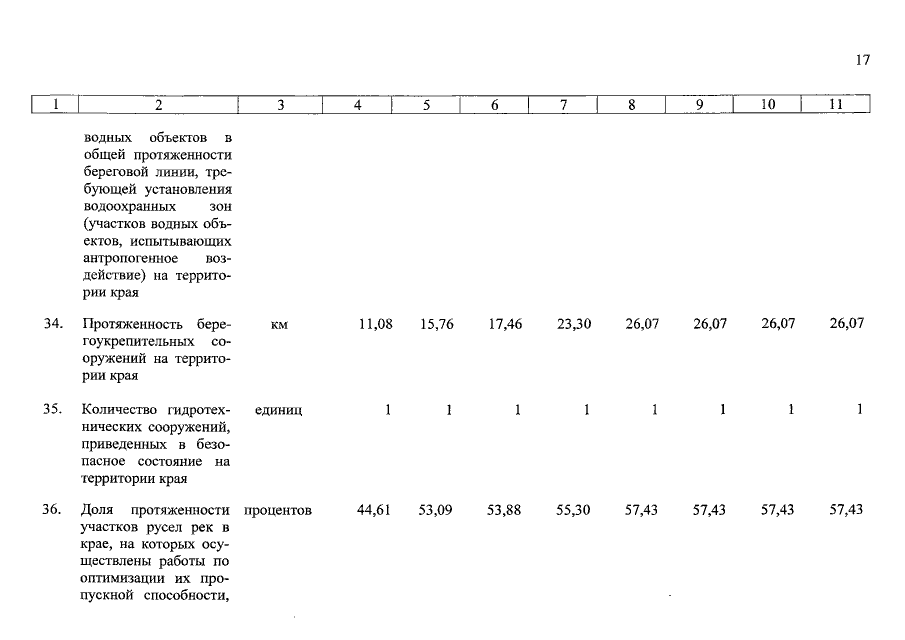 17

| 1 | 2 | 3 | 4 | 5 | 6 | 7 | 8 | 9 | 10 | 11 |
|---|---|---|---|---|---|---|---|---|---|---|
| | водных объектов в общей протяженности береговой линии, требующей установления водоохранных зон (участков водных объектов, испытывающих антропогенное воздействие) на территории края | | | | | | | | | |
| 34. | Протяженность берегоукрепительных сооружений на территории края | км | 11,08 | 15,76 | 17,46 | 23,30 | 26,07 | 26,07 | 26,07 | 26,07 |
| 35. | Количество гидротехнических сооружений, приведенных в безопасное состояние на территории края | единиц | 1 | 1 | 1 | 1 | 1 | 1 | 1 | 1 |
| 36. | Доля протяженности участков русел рек в крае, на которых осуществлены работы по оптимизации их пропускной способности, | процентов | 44,61 | 53,09 | 53,88 | 55,30 | 57,43 | 57,43 | 57,43 | 57,43 |